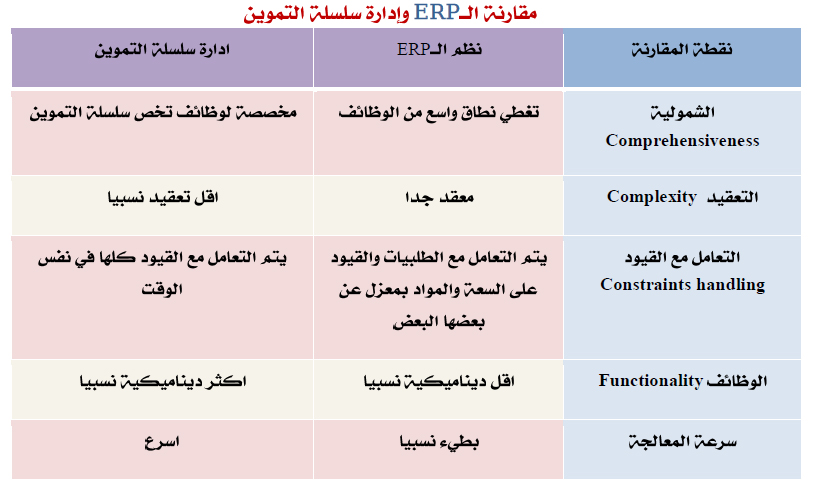 مقارنة الـERP وإدارة سلسلة التموين

| نقطة المقارنة | نظم الـERP | ادارة سلسلة التموين |
|---|---|---|
| الشمولية Comprehensiveness | تغطي نطاق واسع من الوظائف | مخصصة لوظائف تخص سلسلة التموين |
| التعقيد Complexity | معقد جدا | اقل تعقيد نسبيا |
| التعامل مع القيود Constraints handling | يتم التعامل مع الطلبيات والقيود على السعة والمواد بمعزل عن بعضها البعض | يتم التعامل مع القيود كلها في نفس الوقت |
| الوظائف Functionality | اقل ديناميكية نسبيا | اكثر ديناميكية نسبيا |
| سرعة المعالجة | بطيء نسبيا | اسرع |